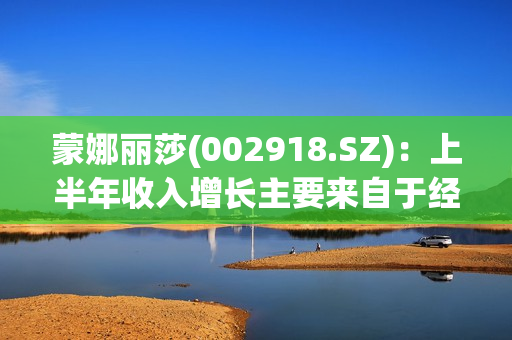 蒙娜丽莎(002918.SZ)：上半年收入增长主要来自于经